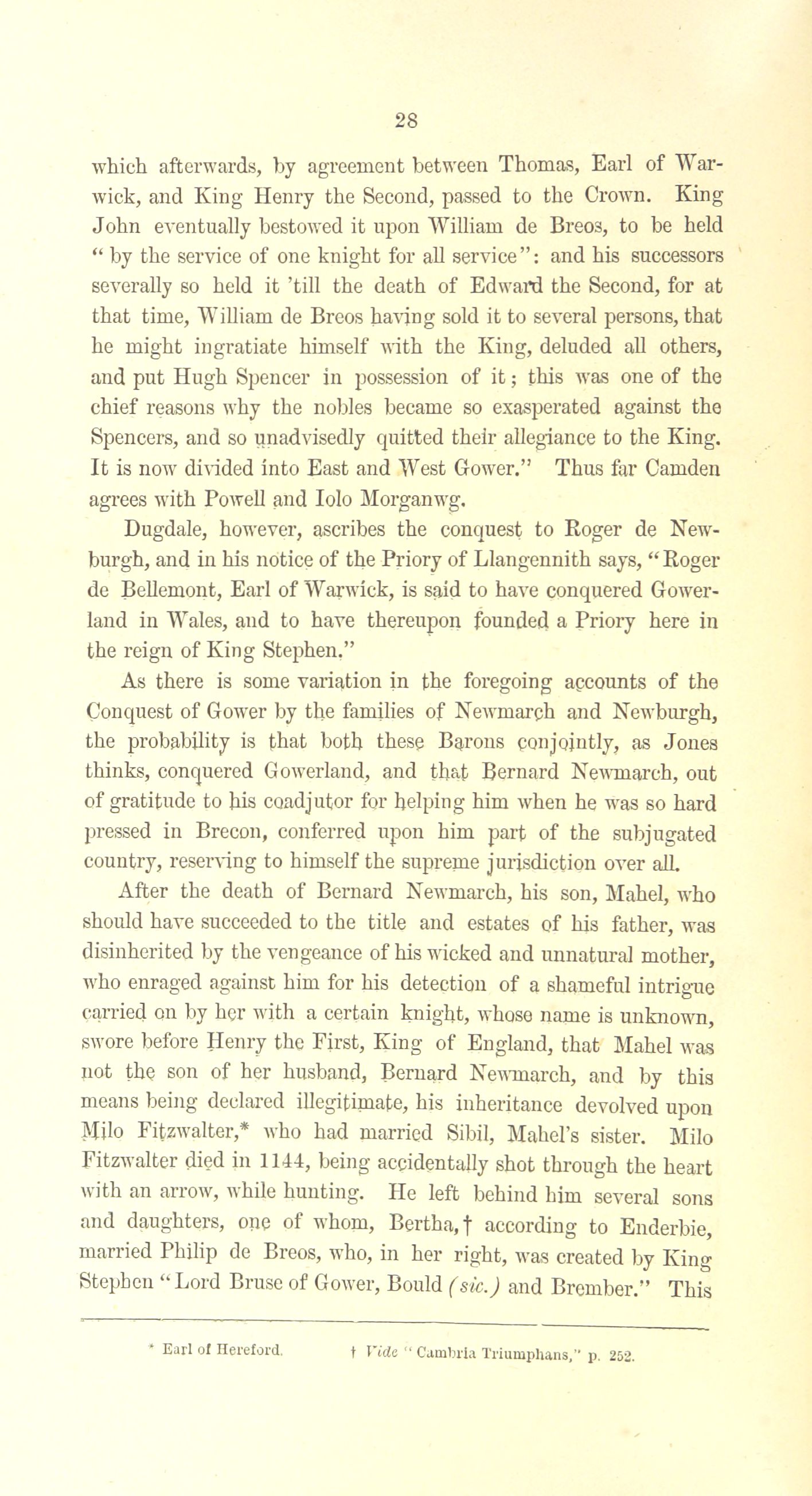 28

which afterwards, by agreement between Thomas, Earl of Warwick, and King Henry the Second, passed to the Crown. King John eventually bestowed it upon William de Breos, to be held "by the service of one knight for all service": and his successors severally so held it 'till the death of Edward the Second, for at that time, William de Breos having sold it to several persons, that he might ingratiate himself with the King, deluded all others, and put Hugh Spencer in possession of it; this was one of the chief reasons why the nobles became so exasperated against the Spencers, and so unadvisedly quitted their allegiance to the King. It is now divided into East and West Gower." Thus far Camden agrees with Powell and Iolo Morganwg.

Dugdale, however, ascribes the conquest to Roger de Newburgh, and in his notice of the Priory of Llangennith says, "Roger de Bellemont, Earl of Warwick, is said to have conquered Gowerland in Wales, and to have thereupon founded a Priory here in the reign of King Stephen."

As there is some variation in the foregoing accounts of the Conquest of Gower by the families of Newmarch and Newburgh, the probability is that both these Barons conjointly, as Jones thinks, conquered Gowerland, and that Bernard Newmarch, out of gratitude to his coadjutor for helping him when he was so hard pressed in Brecon, conferred upon him part of the subjugated country, reserving to himself the supreme jurisdiction over all.

After the death of Bernard Newmarch, his son, Mahel, who should have succeeded to the title and estates of his father, was disinherited by the vengeance of his wicked and unnatural mother, who enraged against him for his detection of a shameful intrigue carried on by her with a certain knight, whose name is unknown, swore before Henry the First, King of England, that Mahel was not the son of her husband, Bernard Newmarch, and by this means being declared illegitimate, his inheritance devolved upon Milo Fitzwalter,* who had married Sibil, Mahel's sister. Milo Fitzwalter died in 1144, being accidentally shot through the heart with an arrow, while hunting. He left behind him several sons and daughters, one of whom, Bertha,† according to Enderbie, married Philip de Breos, who, in her right, was created by King Stephen "Lord Bruse of Gower, Bould (sic.) and Brember." This

* Earl of Hereford.   † Vide "Cambria Triumphans," p. 252.